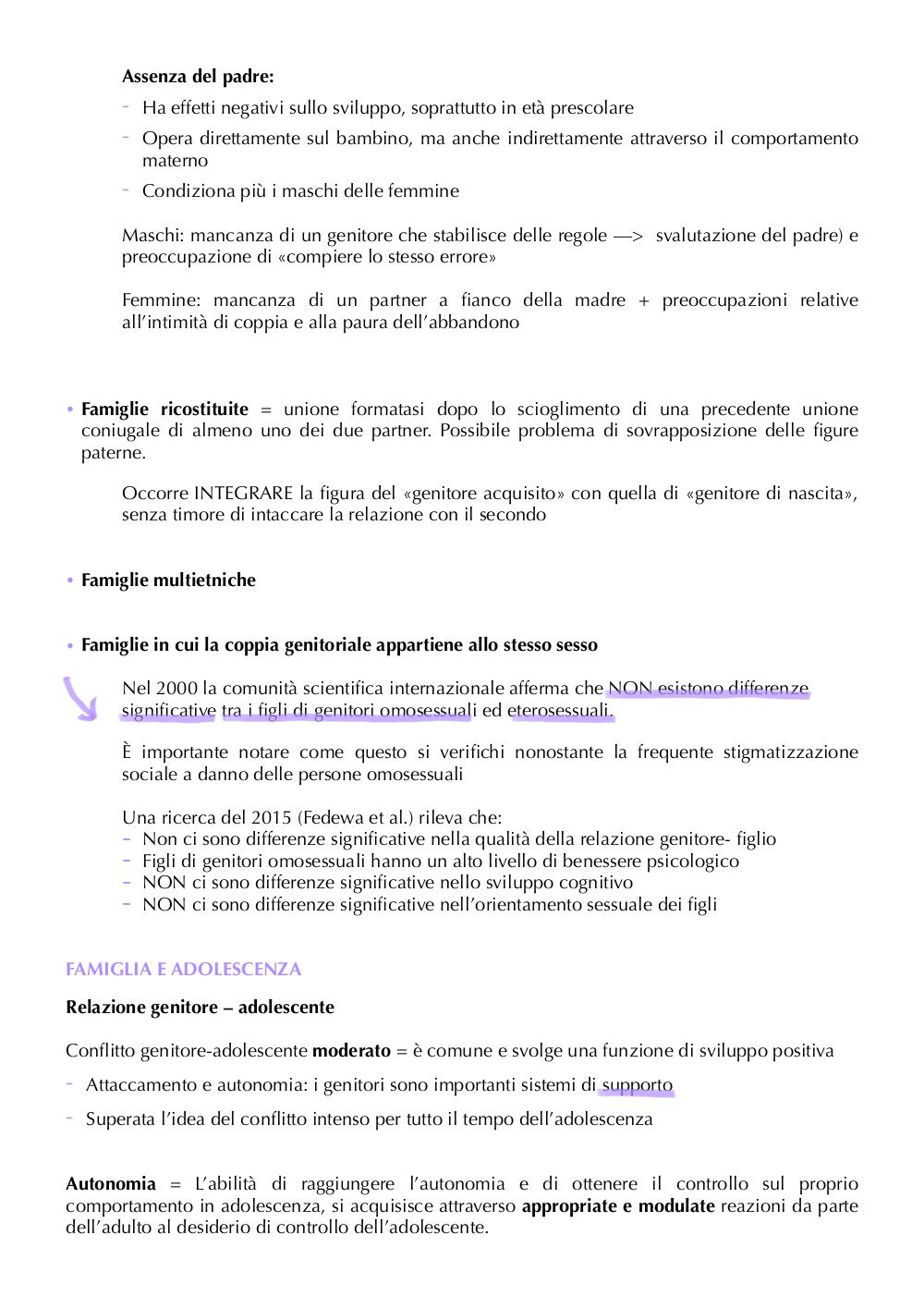 Assenza del padre:

- Ha effetti negativi sullo sviluppo, soprattutto in età prescolare
- Opera direttamente sul bambino, ma anche indirettamente attraverso il comportamento materno
- Condiziona più i maschi delle femmine

Maschi: mancanza di un genitore che stabilisce delle regole —> svalutazione del padre) e preoccupazione di «compiere lo stesso errore»

Femmine: mancanza di un partner a fianco della madre + preoccupazioni relative all'intimità di coppia e alla paura dell'abbandono

• Famiglie ricostituite = unione formatasi dopo lo scioglimento di una precedente unione coniugale di almeno uno dei due partner. Possibile problema di sovrapposizione delle figure paterne.

Occorre INTEGRARE la figura del «genitore acquisito» con quella di «genitore di nascita», senza timore di intaccare la relazione con il secondo

• Famiglie multietniche

• Famiglie in cui la coppia genitoriale appartiene allo stesso sesso

Nel 2000 la comunità scientifica internazionale afferma che NON esistono differenze significative tra i figli di genitori omosessuali ed eterosessuali.

È importante notare come questo si verifichi nonostante la frequente stigmatizzazione sociale a danno delle persone omosessuali

Una ricerca del 2015 (Fedewa et al.) rileva che:
- Non ci sono differenze significative nella qualità della relazione genitore- figlio
- Figli di genitori omosessuali hanno un alto livello di benessere psicologico
- NON ci sono differenze significative nello sviluppo cognitivo
- NON ci sono differenze significative nell'orientamento sessuale dei figli

FAMIGLIA E ADOLESCENZA

Relazione genitore – adolescente

Conflitto genitore-adolescente moderato = è comune e svolge una funzione di sviluppo positiva

- Attaccamento e autonomia: i genitori sono importanti sistemi di supporto
- Superata l'idea del conflitto intenso per tutto il tempo dell'adolescenza

Autonomia = L'abilità di raggiungere l'autonomia e di ottenere il controllo sul proprio comportamento in adolescenza, si acquisisce attraverso appropriate e modulate reazioni da parte dell'adulto al desiderio di controllo dell'adolescente.